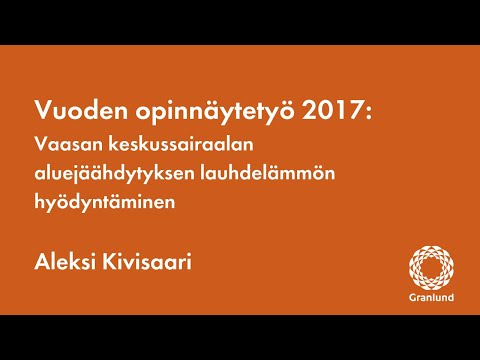 Vuoden opinnäytetyö 2017:
Vaasan keskussairaalan aluejäähdytyksen lauhdelämmön hyödyntäminen

Aleksi Kivisaari

Granlund